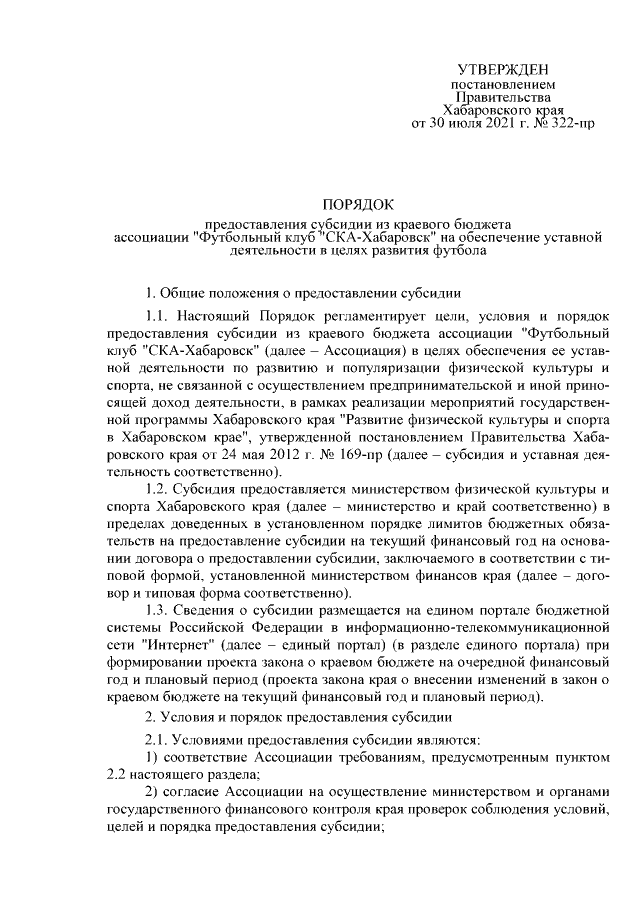 УТВЕРЖДЕН
постановлением
Правительства
Хабаровского края
от 30 июля 2021 г. № 322-пр

ПОРЯДОК

предоставления субсидии из краевого бюджета ассоциации "Футбольный клуб "СКА-Хабаровск" на обеспечение уставной деятельности в целях развития футбола

1. Общие положения о предоставлении субсидии

1.1. Настоящий Порядок регламентирует цели, условия и порядок предоставления субсидии из краевого бюджета ассоциации "Футбольный клуб "СКА-Хабаровск" (далее – Ассоциация) в целях обеспечения ее уставной деятельности по развитию и популяризации физической культуры и спорта, не связанной с осуществлением предпринимательской и иной приносящей доход деятельности, в рамках реализации мероприятий государственной программы Хабаровского края "Развитие физической культуры и спорта в Хабаровском крае", утвержденной постановлением Правительства Хабаровского края от 24 мая 2012 г. № 169-пр (далее – субсидия и уставная деятельность соответственно).

1.2. Субсидия предоставляется министерством физической культуры и спорта Хабаровского края (далее – министерство и край соответственно) в пределах доведенных в установленном порядке лимитов бюджетных обязательств на предоставление субсидии на текущий финансовый год на основании договора о предоставлении субсидии, заключаемого в соответствии с типовой формой, установленной министерством финансов края (далее – договор и типовая форма соответственно).

1.3. Сведения о субсидии размещается на едином портале бюджетной системы Российской Федерации в информационно-телекоммуникационной сети "Интернет" (далее – единый портал) (в разделе единого портала) при формировании проекта закона о краевом бюджете на очередной финансовый год и плановый период (проекта закона края о внесении изменений в закон о краевом бюджете на текущий финансовый год и плановый период).

2. Условия и порядок предоставления субсидии

2.1. Условиями предоставления субсидии являются:

1) соответствие Ассоциации требованиям, предусмотренным пунктом 2.2 настоящего раздела;

2) согласие Ассоциации на осуществление министерством и органами государственного финансового контроля края проверок соблюдения условий, целей и порядка предоставления субсидии;